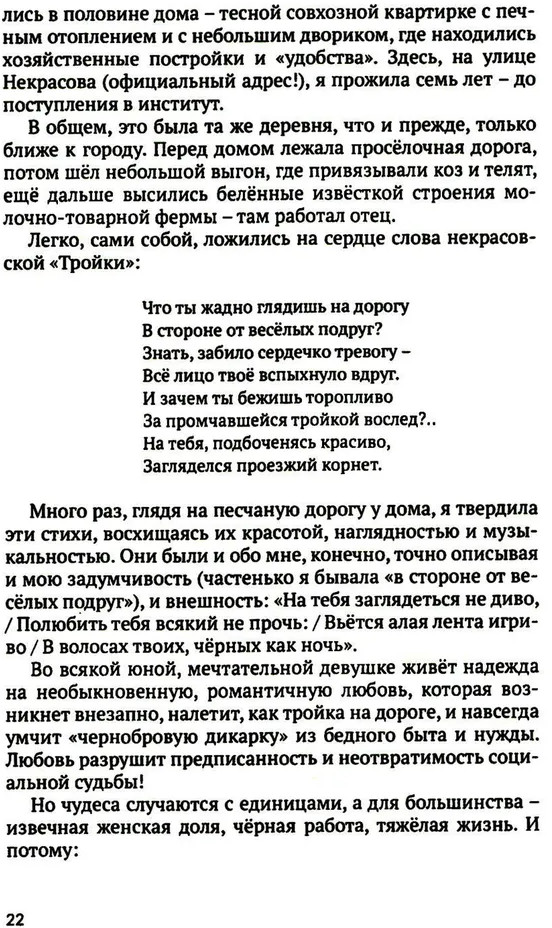 лись в половине дома – тесной совхозной квартирке с печным отоплением и с небольшим двориком, где находились хозяйственные постройки и «удобства». Здесь, на улице Некрасова (официальный адрес!), я прожила семь лет – до поступления в институт.

В общем, это была та же деревня, что и прежде, только ближе к городу. Перед домом лежала просёлочная дорога, потом шёл небольшой выгон, где привязывали коз и телят, ещё дальше высились белённые извёсткой строения молочно-товарной фермы – там работал отец.

Легко, сами собой, ложились на сердце слова некрасовской «Тройки»:

Что ты жадно глядишь на дорогу
В стороне от весёлых подруг?
Знать, забило сердечко тревогу –
Всё лицо твоё вспыхнуло вдруг.
И зачем ты бежишь торопливо
За промчавшейся тройкой вослед?..
На тебя, подбоченясь красиво,
Загляделся проезжий корнет.

Много раз, глядя на песчаную дорогу у дома, я твердила эти стихи, восхищаясь их красотой, наглядностью и музыкальностью. Они были и обо мне, конечно, точно описывая и мою задумчивость (частенько я бывала «в стороне от весёлых подруг»), и внешность: «На тебя заглядеться не диво, / Полюбить тебя всякий не прочь: / Вьётся алая лента игриво / В волосах твоих, чёрных как ночь».

Во всякой юной, мечтательной девушке живёт надежда на необыкновенную, романтичную любовь, которая возникнет внезапно, налетит, как тройка на дороге, и навсегда умчит «чернобровую дикарку» из бедного быта и нужды. Любовь разрушит предписанность и неотвратимость социальной судьбы!

Но чудеса случаются с единицами, а для большинства – извечная женская доля, чёрная работа, тяжёлая жизнь. И потому:

22